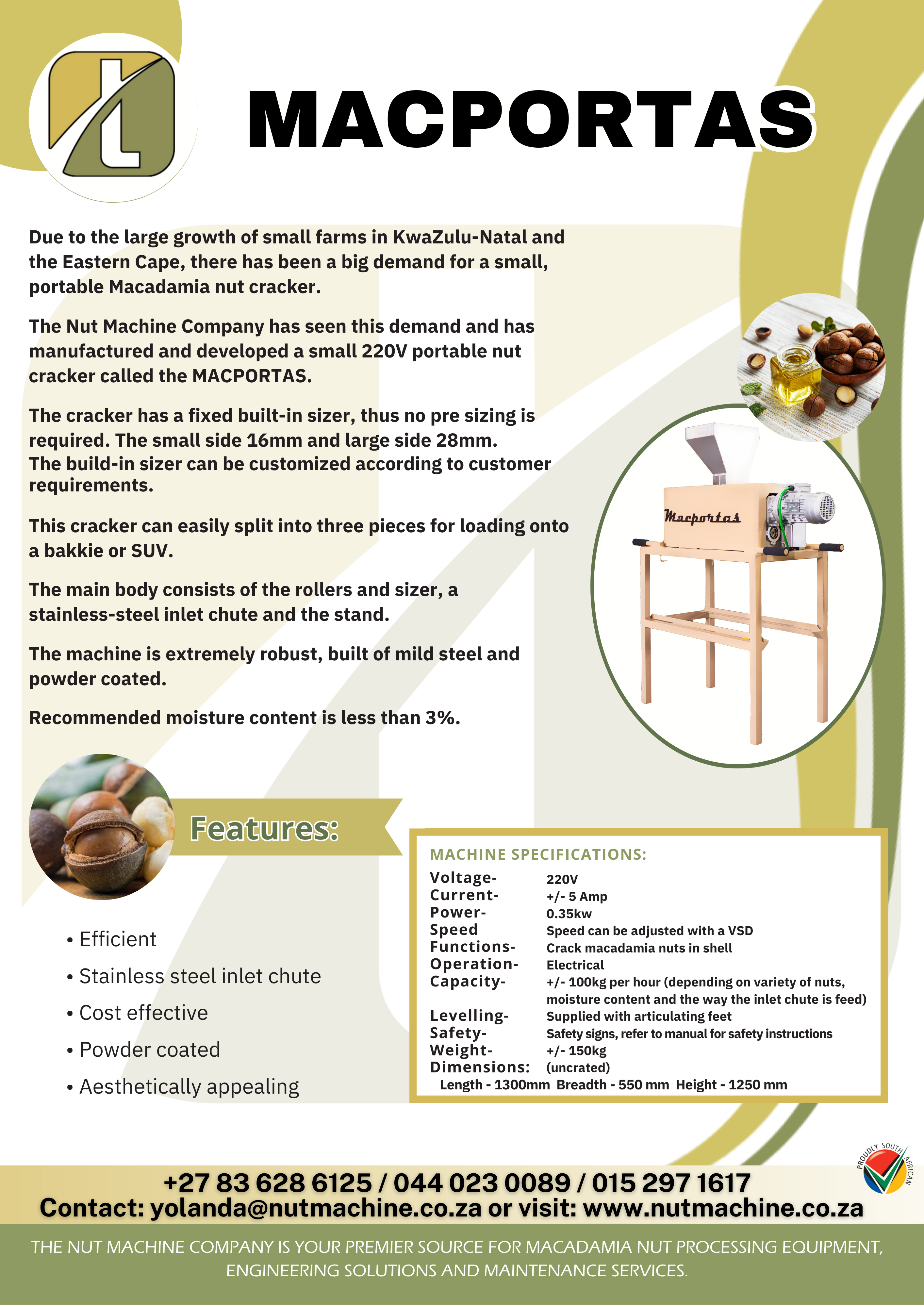 MACPORTAS

Due to the large growth of small farms in KwaZulu-Natal and the Eastern Cape, there has been a big demand for a small, portable Macadamia nut cracker.

The Nut Machine Company has seen this demand and has manufactured and developed a small 220V portable nut cracker called the MACPORTAS.

The cracker has a fixed built-in sizer, thus no pre sizing is required. The small side 16mm and large side 28mm.
The build-in sizer can be customized according to customer requirements.

This cracker can easily split into three pieces for loading onto a bakkie or SUV.

The main body consists of the rollers and sizer, a stainless-steel inlet chute and the stand.

The machine is extremely robust, built of mild steel and powder coated.

Recommended moisture content is less than 3%.

Macportas

Features:

• Efficient
• Stainless steel inlet chute
• Cost effective
• Powder coated
• Aesthetically appealing

MACHINE SPECIFICATIONS:

| | |
|---|---|
| Voltage- | 220V |
| Current- | +/- 5 Amp |
| Power- | 0.35kw |
| Speed | Speed can be adjusted with a VSD |
| Functions- | Crack macadamia nuts in shell |
| Operation- | Electrical |
| Capacity- | +/- 100kg per hour (depending on variety of nuts, moisture content and the way the inlet chute is feed) |
| Levelling- | Supplied with articulating feet |
| Safety- | Safety signs, refer to manual for safety instructions |
| Weight- | +/- 150kg |
| Dimensions: | (uncrated) |

Length - 1300mm Breadth - 550 mm Height - 1250 mm

PROUDLY SOUTH AFRICAN

+27 83 628 6125 / 044 023 0089 / 015 297 1617
Contact: yolanda@nutmachine.co.za or visit: www.nutmachine.co.za

THE NUT MACHINE COMPANY IS YOUR PREMIER SOURCE FOR MACADAMIA NUT PROCESSING EQUIPMENT, ENGINEERING SOLUTIONS AND MAINTENANCE SERVICES.